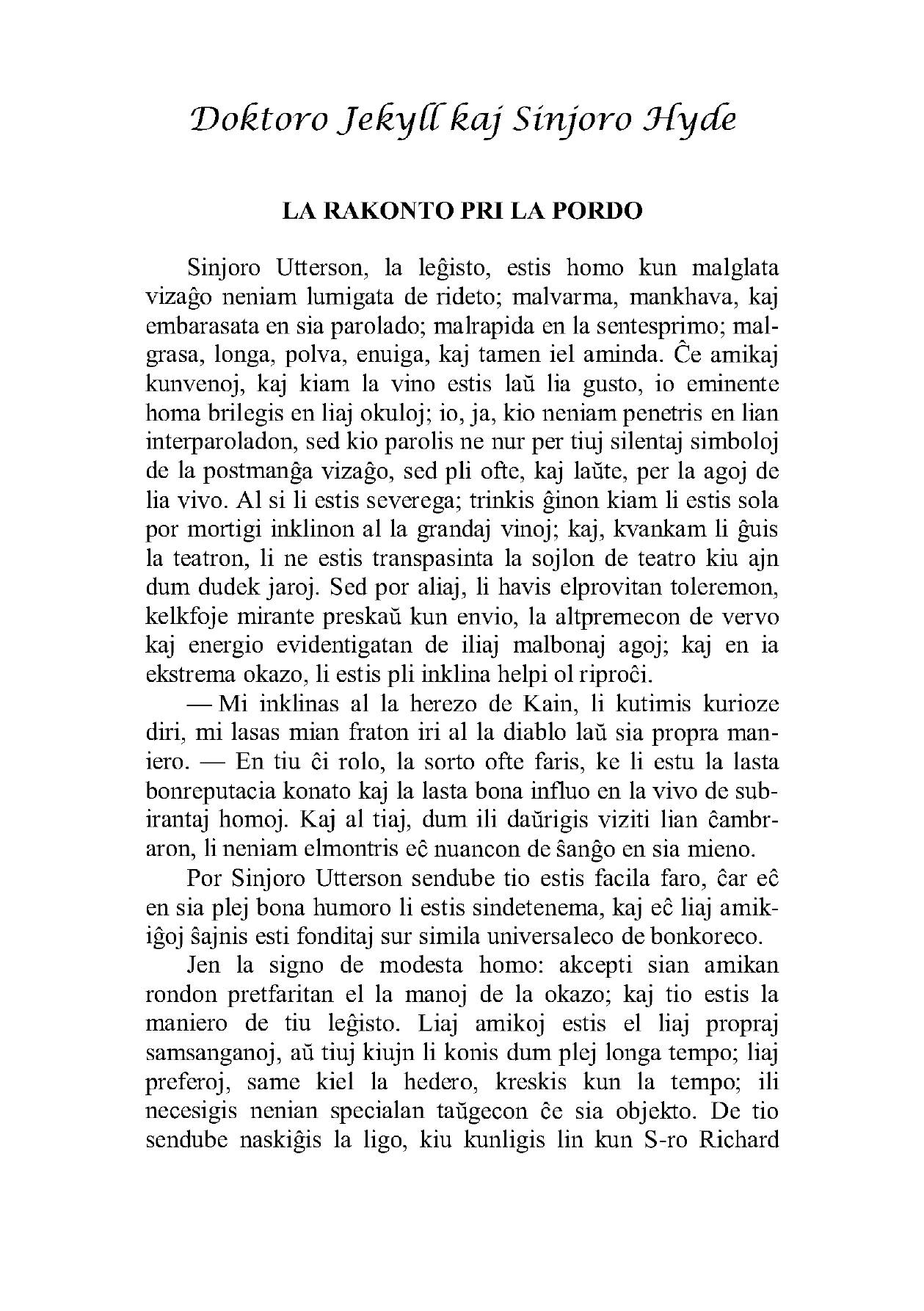 Doktoro Jekyll kaj Sinjoro Hyde

LA RAKONTO PRI LA PORDO

Sinjoro Utterson, la leĝisto, estis homo kun malglata vizaĝo neniam lumigata de rideto; malvarma, mankhava, kaj embarasata en sia parolado; malrapida en la sentesprimo; malgrasa, longa, polva, enuiga, kaj tamen iel aminda. Ĉe amikaj kunvenoj, kaj kiam la vino estis laŭ lia gusto, io eminente homa brilegis en liaj okuloj; io, ja, kio neniam penetris en lian interparoladon, sed kio parolis ne nur per tiuj silentaj simboloj de la postmanĝa vizaĝo, sed pli ofte, kaj laŭte, per la agoj de lia vivo. Al si li estis severega; trinkis ĝinon kiam li estis sola por mortigi inklinon al la grandaj vinoj; kaj, kvankam li ĝuis la teatron, li ne estis transpasinta la sojlon de teatro kiu ajn dum dudek jaroj. Sed por aliaj, li havis elprovitan toleremon, kelkfoje mirante preskaŭ kun envio, la altpremecon de vervo kaj energio evidentigatan de iliaj malbonaj agoj; kaj en ia ekstrema okazo, li estis pli inklina helpi ol riproĉi.

— Mi inklinas al la herezo de Kain, li kutimis kurioze diri, mi lasas mian fraton iri al la diablo laŭ sia propra maniero. — En tiu ĉi rolo, la sorto ofte faris, ke li estu la lasta bonreputacia konato kaj la lasta bona influo en la vivo de subirantaj homoj. Kaj al tiaj, dum ili daŭrigis viziti lian ĉambraron, li neniam elmontris eĉ nuancon de ŝanĝo en sia mieno.

Por Sinjoro Utterson sendube tio estis facila faro, ĉar eĉ en sia plej bona humoro li estis sindetenema, kaj eĉ liaj amikiĝoj ŝajnis esti fonditaj sur simila universaleco de bonkoreco.

Jen la signo de modesta homo: akcepti sian amikan rondon pretfaritan el la manoj de la okazo; kaj tio estis la maniero de tiu leĝisto. Liaj amikoj estis el liaj propraj samsanganoj, aŭ tiuj kiujn li konis dum plej longa tempo; liaj preferoj, same kiel la hedero, kreskis kun la tempo; ili necesigis nenian specialan taŭgecon ĉe sia objekto. De tio sendube naskiĝis la ligo, kiu kunligis lin kun S-ro Richard